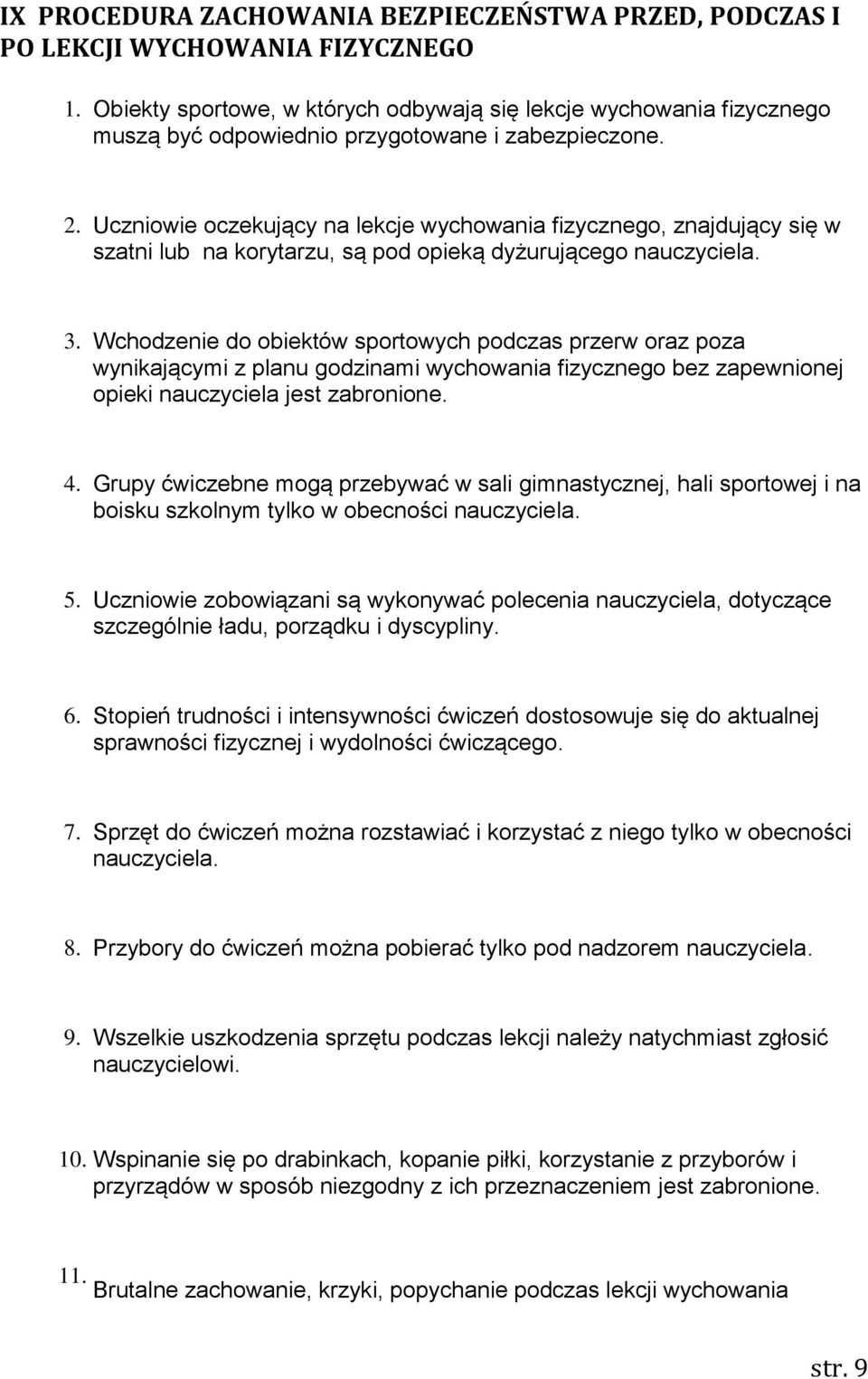 IX PROCEDURA ZACHOWANIA BEZPIECZEŃSTWA PRZED, PODCZAS I PO LEKCJI WYCHOWANIA FIZYCZNEGO

1. Obiekty sportowe, w których odbywają się lekcje wychowania fizycznego muszą być odpowiednio przygotowane i zabezpieczone.

2. Uczniowie oczekujący na lekcje wychowania fizycznego, znajdujący się w szatni lub na korytarzu, są pod opieką dyżurującego nauczyciela.

3. Wchodzenie do obiektów sportowych podczas przerw oraz poza wynikającymi z planu godzinami wychowania fizycznego bez zapewnionej opieki nauczyciela jest zabronione.

4. Grupy ćwiczebne mogą przebywać w sali gimnastycznej, hali sportowej i na boisku szkolnym tylko w obecności nauczyciela.

5. Uczniowie zobowiązani są wykonywać polecenia nauczyciela, dotyczące szczególnie ładu, porządku i dyscypliny.

6. Stopień trudności i intensywności ćwiczeń dostosowuje się do aktualnej sprawności fizycznej i wydolności ćwiczącego.

7. Sprzęt do ćwiczeń można rozstawiać i korzystać z niego tylko w obecności nauczyciela.

8. Przybory do ćwiczeń można pobierać tylko pod nadzorem nauczyciela.

9. Wszelkie uszkodzenia sprzętu podczas lekcji należy natychmiast zgłosić nauczycielowi.

10. Wspinanie się po drabinkach, kopanie piłki, korzystanie z przyborów i przyrządów w sposób niezgodny z ich przeznaczeniem jest zabronione.

11. Brutalne zachowanie, krzyki, popychanie podczas lekcji wychowania

str. 9